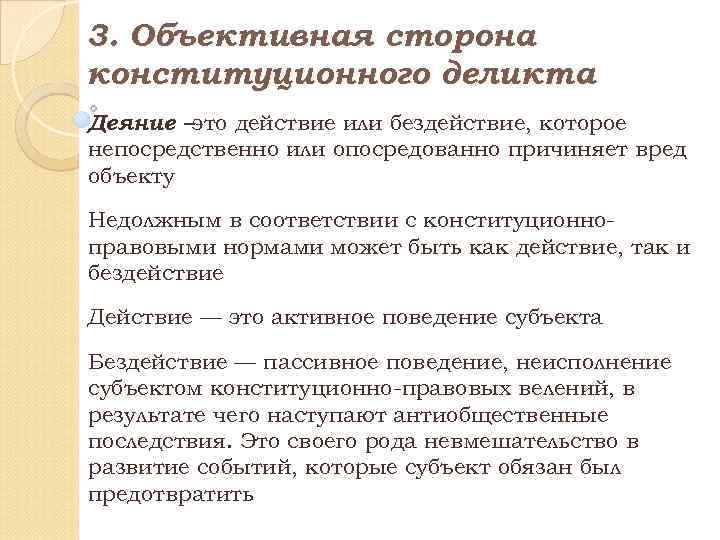 3. Объективная сторона конституционного деликта

Деяние –это действие или бездействие, которое непосредственно или опосредованно причиняет вред объекту

Недолжным в соответствии с конституционно-правовыми нормами может быть как действие, так и бездействие

Действие — это активное поведение субъекта

Бездействие — пассивное поведение, неисполнение субъектом конституционно-правовых велений, в результате чего наступают антиобщественные последствия. Это своего рода невмешательство в развитие событий, которые субъект обязан был предотвратить